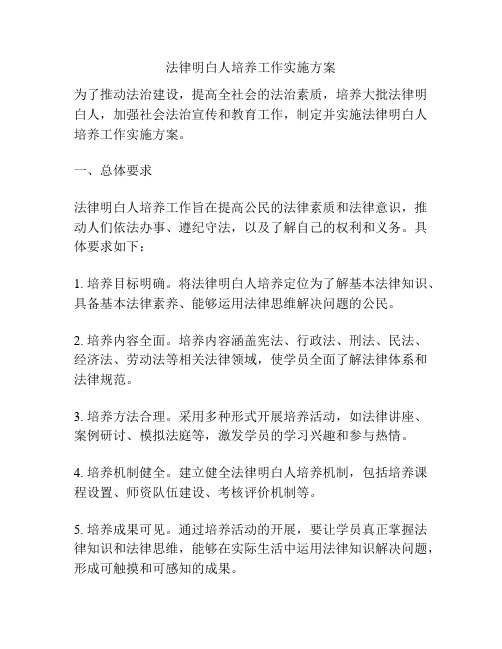 法律明白人培养工作实施方案

为了推动法治建设，提高全社会的法治素质，培养大批法律明白人，加强社会法治宣传和教育工作，制定并实施法律明白人培养工作实施方案。

一、总体要求

法律明白人培养工作旨在提高公民的法律素质和法律意识，推动人们依法办事、遵纪守法，以及了解自己的权利和义务。具体要求如下：

1. 培养目标明确。将法律明白人培养定位为了解基本法律知识、具备基本法律素养、能够运用法律思维解决问题的公民。

2. 培养内容全面。培养内容涵盖宪法、行政法、刑法、民法、经济法、劳动法等相关法律领域，使学员全面了解法律体系和法律规范。

3. 培养方法合理。采用多种形式开展培养活动，如法律讲座、案例研讨、模拟法庭等，激发学员的学习兴趣和参与热情。

4. 培养机制健全。建立健全法律明白人培养机制，包括培养课程设置、师资队伍建设、考核评价机制等。

5. 培养成果可见。通过培养活动的开展，要让学员真正掌握法律知识和法律思维，能够在实际生活中运用法律知识解决问题，形成可触摸和可感知的成果。